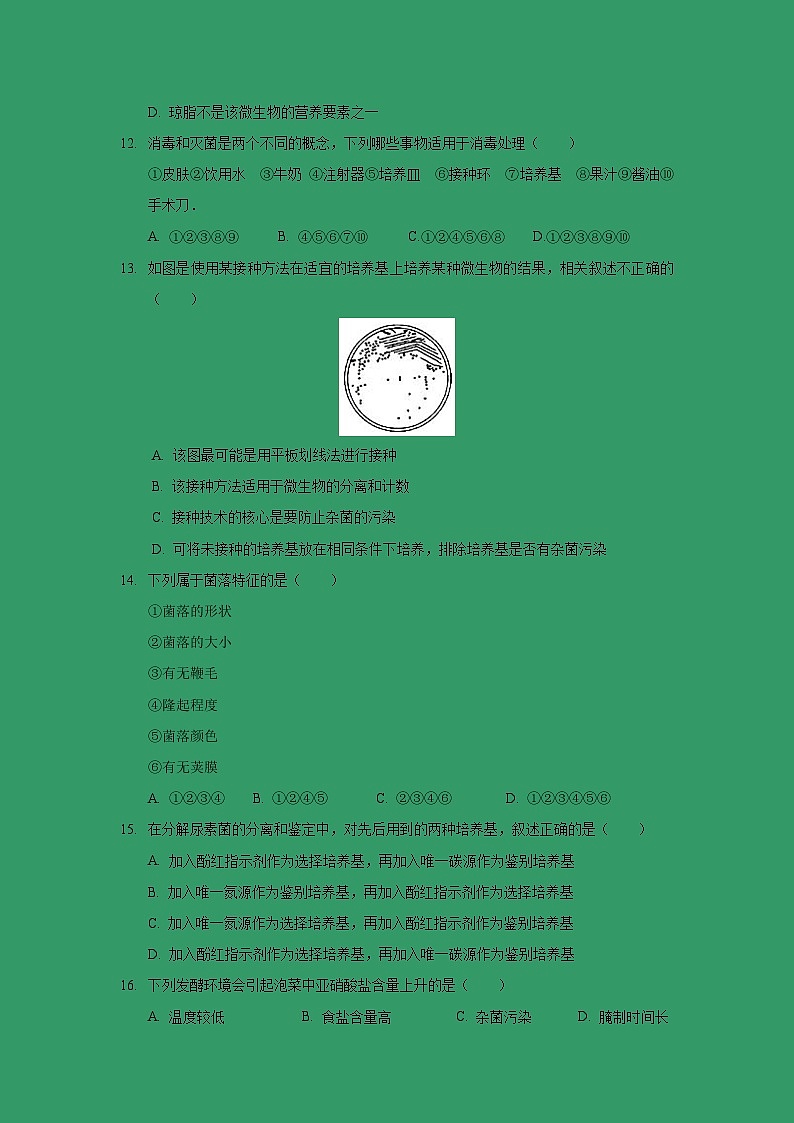 D. 琼脂不是该微生物的营养要素之一

12. 消毒和灭菌是两个不同的概念，下列哪些事物适用于消毒处理（　　）

①皮肤②饮用水　③牛奶 ④注射器⑤培养皿　⑥接种环　⑦培养基　⑧果汁⑨酱油⑩手术刀．

A. ①②③⑧⑨　　B. ④⑤⑥⑦⑩　　C.①②④⑤⑥⑧　　D.①②③⑧⑨⑩

13. 如图是使用某接种方法在适宜的培养基上培养某种微生物的结果，相关叙述不正确的（　　）

A. 该图最可能是用平板划线法进行接种

B. 该接种方法适用于微生物的分离和计数

C. 接种技术的核心是要防止杂菌的污染

D. 可将未接种的培养基放在相同条件下培养，排除培养基是否有杂菌污染

14. 下列属于菌落特征的是（　　）

①菌落的形状

②菌落的大小

③有无鞭毛

④隆起程度

⑤菌落颜色

⑥有无荚膜

A. ①②③④　　B. ①②④⑤　　C. ②③④⑥　　D. ①②③④⑤⑥

15. 在分解尿素菌的分离和鉴定中，对先后用到的两种培养基，叙述正确的是（　　）

A. 加入酚红指示剂作为选择培养基，再加入唯一碳源作为鉴别培养基

B. 加入唯一氮源作为鉴别培养基，再加入酚红指示剂作为选择培养基

C. 加入唯一氮源作为选择培养基，再加入酚红指示剂作为鉴别培养基

D. 加入酚红指示剂作为选择培养基，再加入唯一碳源作为鉴别培养基

16. 下列发酵环境会引起泡菜中亚硝酸盐含量上升的是（　　）

A. 温度较低　　B. 食盐含量高　　C. 杂菌污染　　D. 腌制时间长